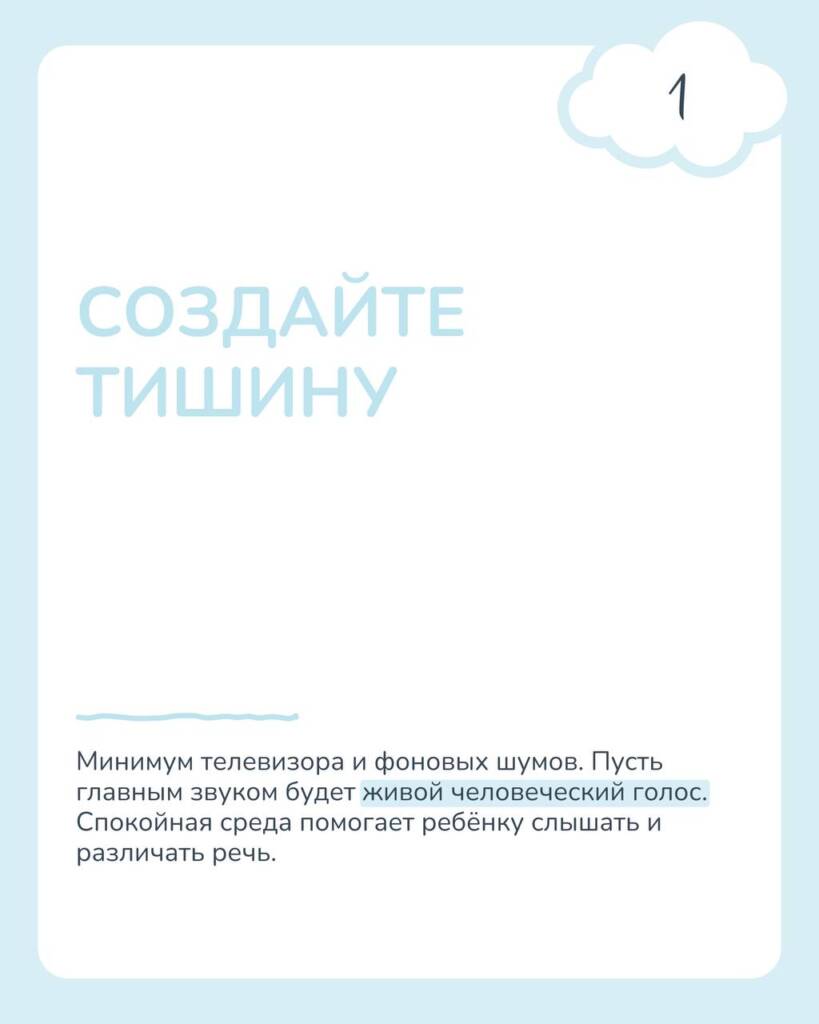 1

СОЗДАЙТЕ ТИШИНУ

Минимум телевизора и фоновых шумов. Пусть главным звуком будет живой человеческий голос. Спокойная среда помогает ребёнку слышать и различать речь.